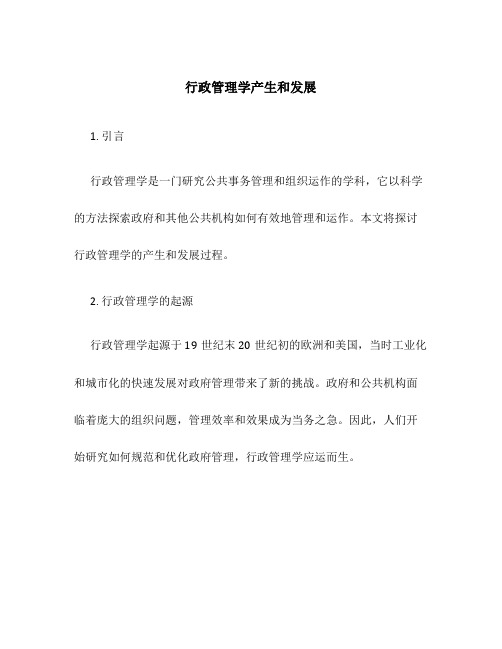 行政管理学产生和发展

1. 引言

行政管理学是一门研究公共事务管理和组织运作的学科，它以科学的方法探索政府和其他公共机构如何有效地管理和运作。本文将探讨行政管理学的产生和发展过程。

2. 行政管理学的起源

行政管理学起源于 19 世纪末 20 世纪初的欧洲和美国，当时工业化和城市化的快速发展对政府管理带来了新的挑战。政府和公共机构面临着庞大的组织问题，管理效率和效果成为当务之急。因此，人们开始研究如何规范和优化政府管理，行政管理学应运而生。